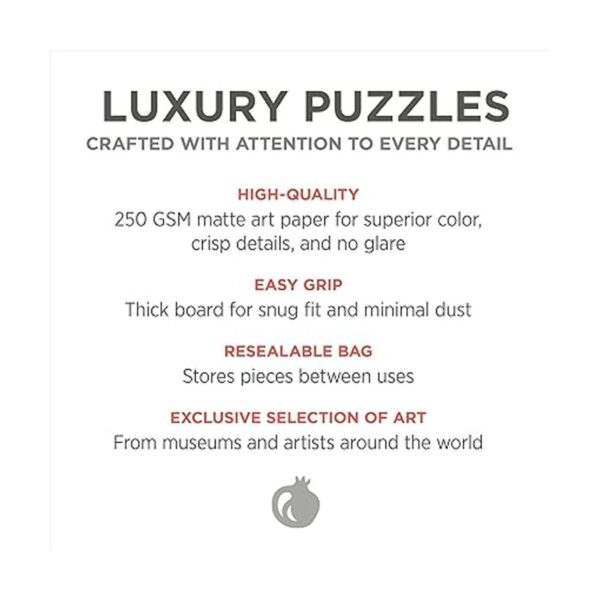 LUXURY PUZZLES
CRAFTED WITH ATTENTION TO EVERY DETAIL

HIGH-QUALITY
250 GSM matte art paper for superior color, crisp details, and no glare

EASY GRIP
Thick board for snug fit and minimal dust

RESEALABLE BAG
Stores pieces between uses

EXCLUSIVE SELECTION OF ART
From museums and artists around the world